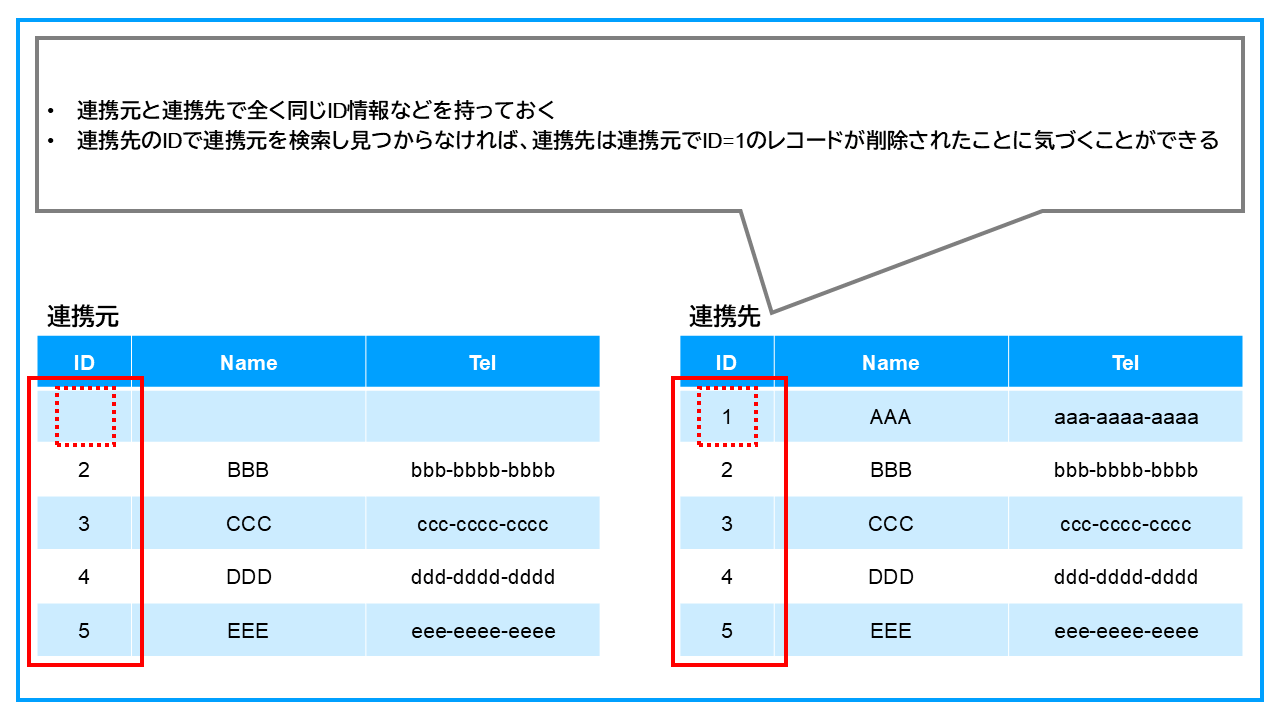 • 連携元と連携先で全く同じID情報などを持っておく
• 連携先のIDで連携元を検索し見つからなければ、連携先は連携元でID=1のレコードが削除されたことに気づくことができる

連携元

| ID | Name | Tel |
|---|---|---|
| | | |
| 2 | BBB | bbb-bbbb-bbbb |
| 3 | CCC | ccc-cccc-cccc |
| 4 | DDD | ddd-dddd-dddd |
| 5 | EEE | eee-eeee-eeee |

連携先

| ID | Name | Tel |
|---|---|---|
| 1 | AAA | aaa-aaaa-aaaa |
| 2 | BBB | bbb-bbbb-bbbb |
| 3 | CCC | ccc-cccc-cccc |
| 4 | DDD | ddd-dddd-dddd |
| 5 | EEE | eee-eeee-eeee |